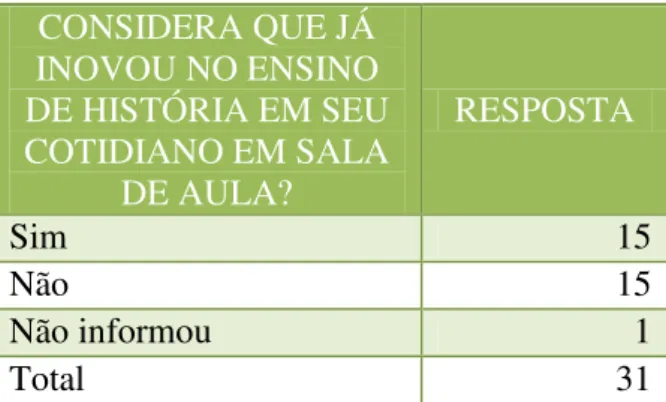 | CONSIDERA QUE JÁ INOVOU NO ENSINO DE HISTÓRIA EM SEU COTIDIANO EM SALA DE AULA? | RESPOSTA |
|---|---|
| Sim | 15 |
| Não | 15 |
| Não informou | 1 |
| Total | 31 |